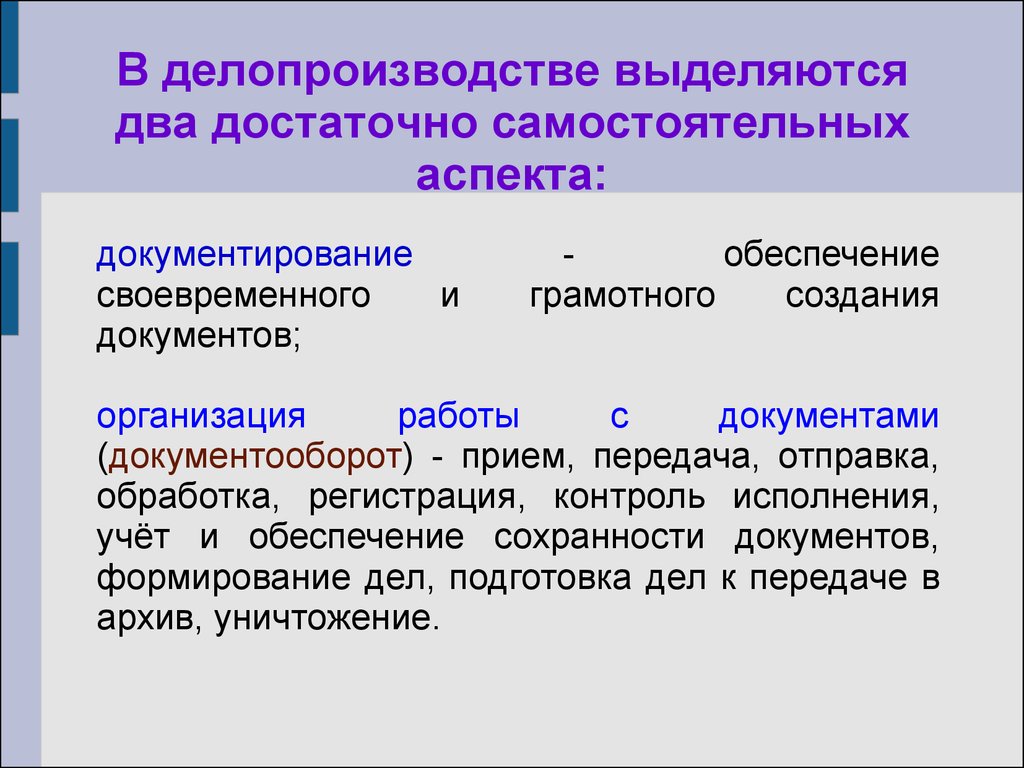 В делопроизводстве выделяются два достаточно самостоятельных аспекта:

документирование - обеспечение своевременного и грамотного создания документов;

организация работы с документами (документооборот) - прием, передача, отправка, обработка, регистрация, контроль исполнения, учёт и обеспечение сохранности документов, формирование дел, подготовка дел к передаче в архив, уничтожение.